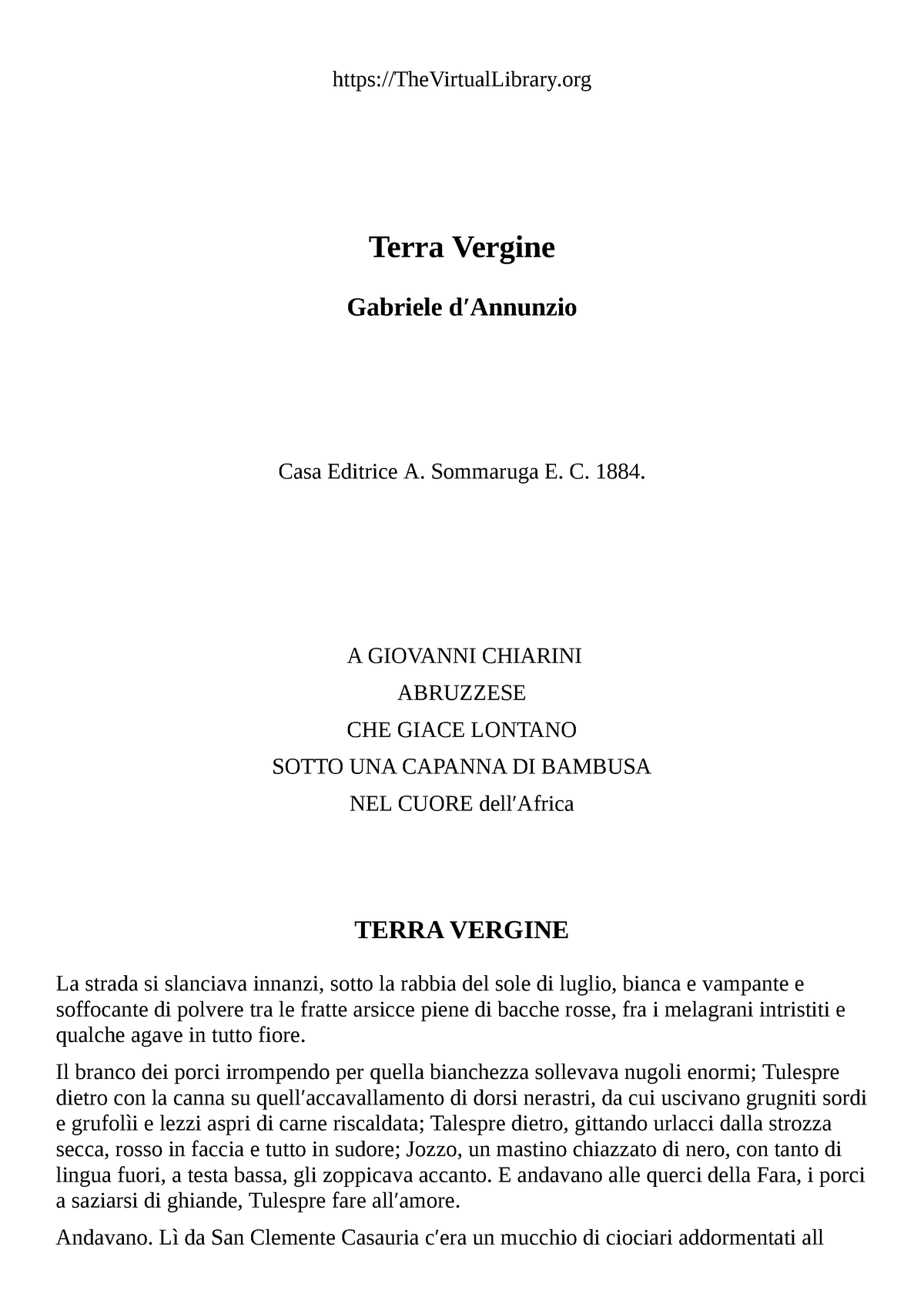 https://TheVirtualLibrary.org

Terra Vergine

Gabriele d'Annunzio

Casa Editrice A. Sommaruga E. C. 1884.

A GIOVANNI CHIARINI

ABRUZZESE

CHE GIACE LONTANO

SOTTO UNA CAPANNA DI BAMBUSA

NEL CUORE dell'Africa

TERRA VERGINE

La strada si slanciava innanzi, sotto la rabbia del sole di luglio, bianca e vampante e soffocante di polvere tra le fratte arsicce piene di bacche rosse, fra i melagrani intristiti e qualche agave in tutto fiore.

Il branco dei porci irrompendo per quella bianchezza sollevava nugoli enormi; Tulespre dietro con la canna su quell'accavallamento di dorsi nerastri, da cui uscivano grugniti sordi e grufolìi e lezzi aspri di carne riscaldata; Talespre dietro, gittando urlacci dalla strozza secca, rosso in faccia e tutto in sudore; Jozzo, un mastino chiazzato di nero, con tanto di lingua fuori, a testa bassa, gli zoppicava accanto. E andavano alle querci della Fara, i porci a saziarsi di ghiande, Tulespre fare all'amore.

Andavano. Lì da San Clemente Casauria c'era un mucchio di ciociari addormentati all